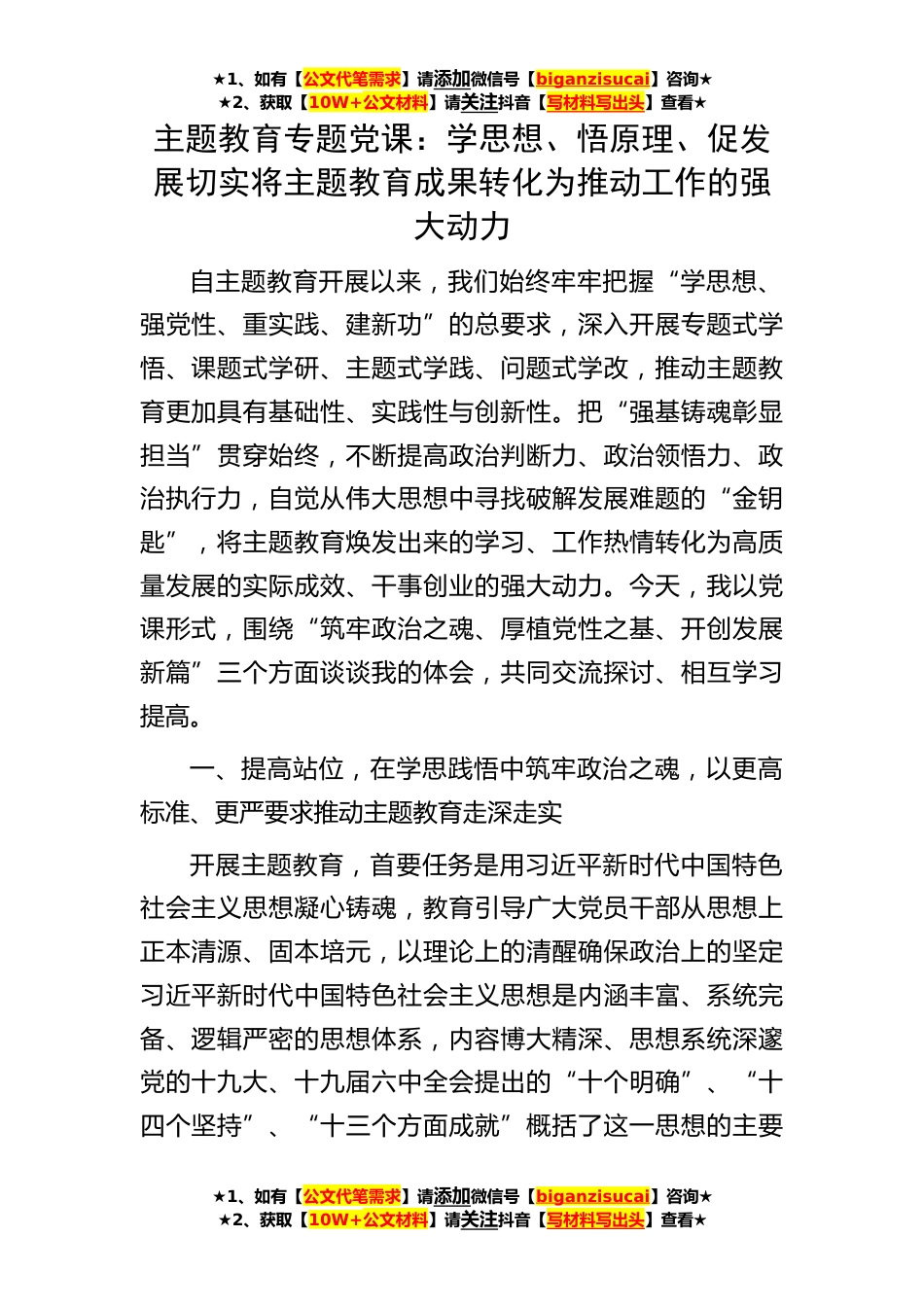 ★1、如有【公文代笔需求】请添加微信号【biganzisucai】咨询★
★2、获取【10W+公文材料】请关注抖音【写材料写出头】查看★

主题教育专题党课：学思想、悟原理、促发展切实将主题教育成果转化为推动工作的强大动力

自主题教育开展以来，我们始终牢牢把握“学思想、强党性、重实践、建新功”的总要求，深入开展专题式学悟、课题式学研、主题式学践、问题式学改，推动主题教育更加具有基础性、实践性与创新性。把“强基铸魂彰显担当”贯穿始终，不断提高政治判断力、政治领悟力、政治执行力，自觉从伟大思想中寻找破解发展难题的“金钥匙”，将主题教育焕发出来的学习、工作热情转化为高质量发展的实际成效、干事创业的强大动力。今天，我以党课形式，围绕“筑牢政治之魂、厚植党性之基、开创发展新篇”三个方面谈谈我的体会，共同交流探讨、相互学习提高。

一、提高站位，在学思践悟中筑牢政治之魂，以更高标准、更严要求推动主题教育走深走实

开展主题教育，首要任务是用习近平新时代中国特色社会主义思想凝心铸魂，教育引导广大党员干部从思想上正本清源、固本培元，以理论上的清醒确保政治上的坚定习近平新时代中国特色社会主义思想是内涵丰富、系统完备、逻辑严密的思想体系，内容博大精深、思想系统深邃党的十九大、十九届六中全会提出的“十个明确”、“十四个坚持”、“十三个方面成就”概括了这一思想的主要

★1、如有【公文代笔需求】请添加微信号【biganzisucai】咨询★
★2、获取【10W+公文材料】请关注抖音【写材料写出头】查看★